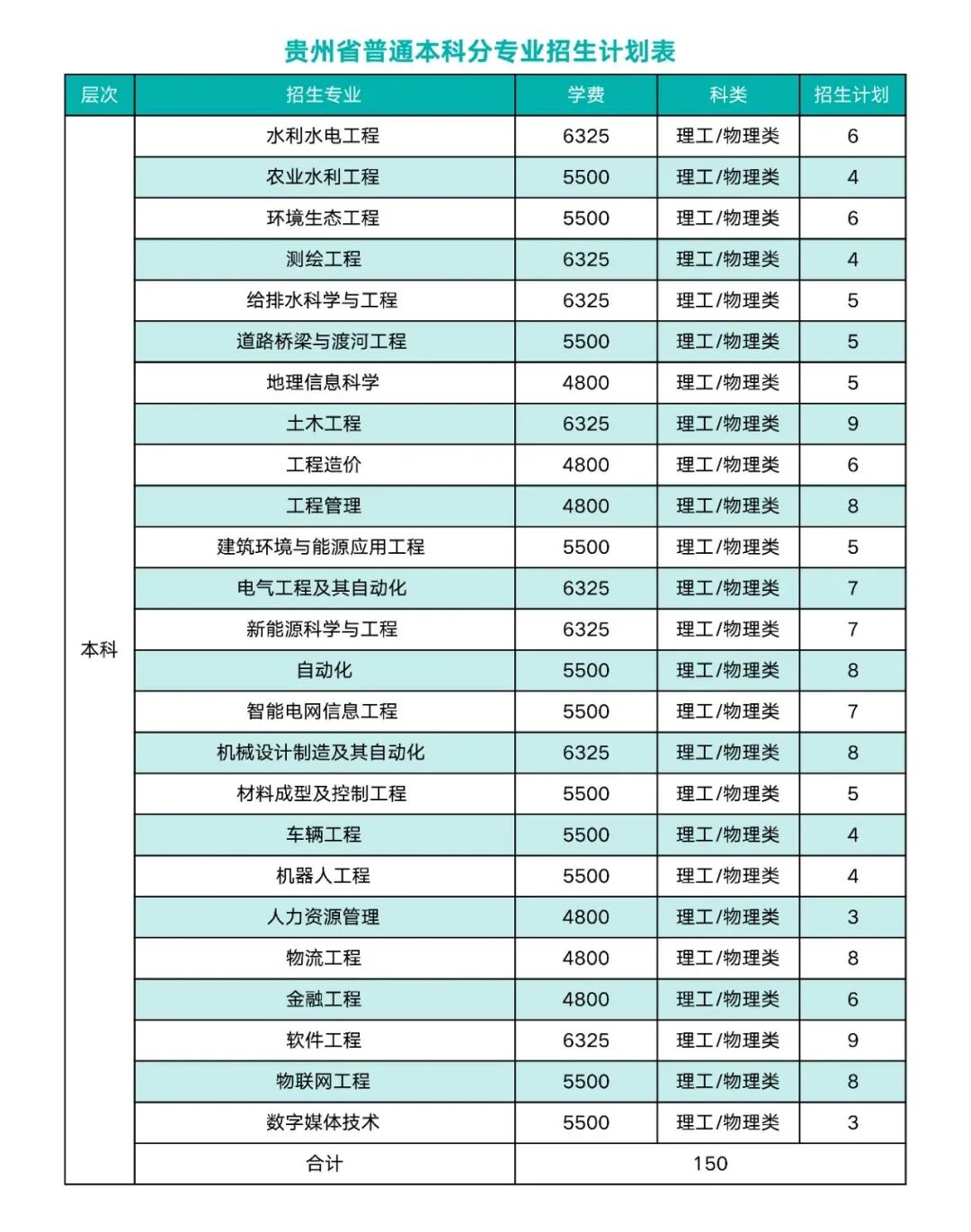 贵州省普通本科分专业招生计划表

| 层次 | 招生专业 | 学费 | 科类 | 招生计划 |
|---|---|---|---|---|
| 本科 | 水利水电工程 | 6325 | 理工/物理类 | 6 |
| | 农业水利工程 | 5500 | 理工/物理类 | 4 |
| | 环境生态工程 | 5500 | 理工/物理类 | 6 |
| | 测绘工程 | 6325 | 理工/物理类 | 4 |
| | 给排水科学与工程 | 6325 | 理工/物理类 | 5 |
| | 道路桥梁与渡河工程 | 5500 | 理工/物理类 | 5 |
| | 地理信息科学 | 4800 | 理工/物理类 | 5 |
| | 土木工程 | 6325 | 理工/物理类 | 9 |
| | 工程造价 | 4800 | 理工/物理类 | 6 |
| | 工程管理 | 4800 | 理工/物理类 | 8 |
| | 建筑环境与能源应用工程 | 5500 | 理工/物理类 | 5 |
| | 电气工程及其自动化 | 6325 | 理工/物理类 | 7 |
| | 新能源科学与工程 | 6325 | 理工/物理类 | 7 |
| | 自动化 | 5500 | 理工/物理类 | 8 |
| | 智能电网信息工程 | 5500 | 理工/物理类 | 7 |
| | 机械设计制造及其自动化 | 6325 | 理工/物理类 | 8 |
| | 材料成型及控制工程 | 5500 | 理工/物理类 | 5 |
| | 车辆工程 | 5500 | 理工/物理类 | 4 |
| | 机器人工程 | 5500 | 理工/物理类 | 4 |
| | 人力资源管理 | 4800 | 理工/物理类 | 3 |
| | 物流工程 | 4800 | 理工/物理类 | 8 |
| | 金融工程 | 4800 | 理工/物理类 | 6 |
| | 软件工程 | 6325 | 理工/物理类 | 9 |
| | 物联网工程 | 5500 | 理工/物理类 | 8 |
| | 数字媒体技术 | 5500 | 理工/物理类 | 3 |
| | 合计 | 150 | | |